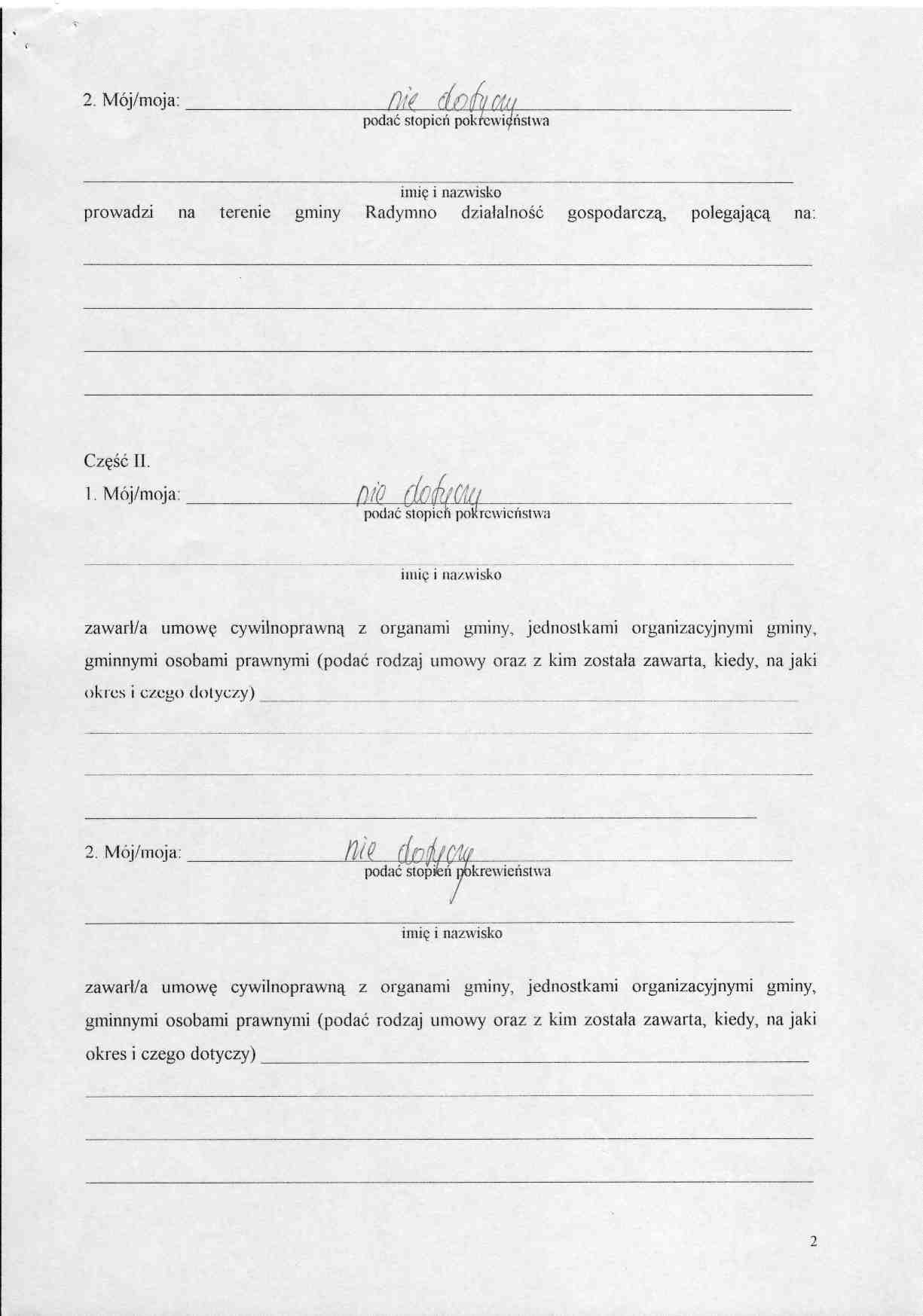 2. Mój/moja: nie dotyczy
podać stopień pokrewieństwa

imię i nazwisko
prowadzi na terenie gminy Radymno działalność gospodarczą, polegającą na:

Część II.
1. Mój/moja: nie dotyczy
podać stopień pokrewieństwa

imię i nazwisko

zawarł/a umowę cywilnoprawną z organami gminy, jednostkami organizacyjnymi gminy, gminnymi osobami prawnymi (podać rodzaj umowy oraz z kim została zawarta, kiedy, na jaki okres i czego dotyczy)

2. Mój/moja: nie dotyczy
podać stopień pokrewieństwa

imię i nazwisko

zawarł/a umowę cywilnoprawną z organami gminy, jednostkami organizacyjnymi gminy, gminnymi osobami prawnymi (podać rodzaj umowy oraz z kim została zawarta, kiedy, na jaki okres i czego dotyczy)

2